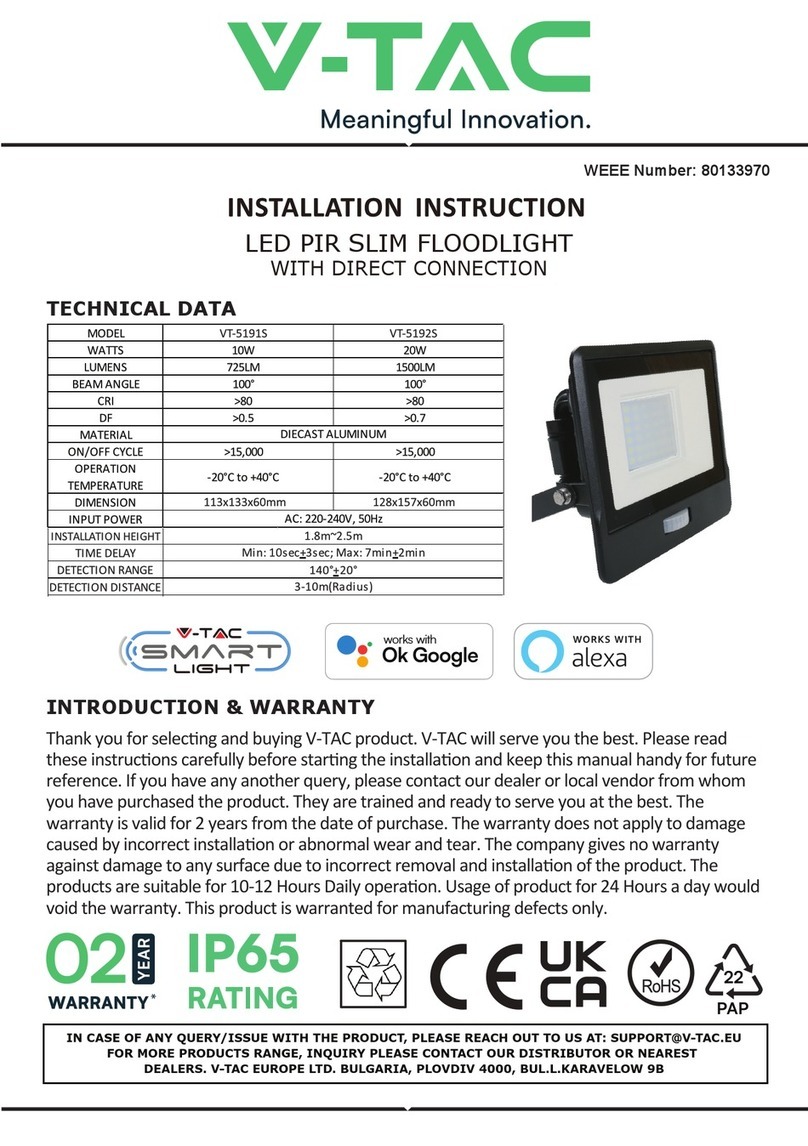 V-TAC
Meaningful Innovation.

WEEE Number: 80133970

INSTALLATION INSTRUCTION
LED PIR SLIM FLOODLIGHT
WITH DIRECT CONNECTION

TECHNICAL DATA

| MODEL | VT-5191S | VT-5192S |
|---|---|---|
| WATTS | 10W | 20W |
| LUMENS | 725LM | 1500LM |
| BEAM ANGLE | 100° | 100° |
| CRI | >80 | >80 |
| DF | >0.5 | >0.7 |
| MATERIAL | DIECAST ALUMINUM | |
| ON/OFF CYCLE | >15,000 | >15,000 |
| OPERATION TEMPERATURE | -20°C to +40°C | -20°C to +40°C |
| DIMENSION | 113x133x60mm | 128x157x60mm |
| INPUT POWER | AC: 220-240V, 50Hz | |
| INSTALLATION HEIGHT | 1.8m~2.5m | |
| TIME DELAY | Min: 10sec±3sec; Max: 7min±2min | |
| DETECTION RANGE | 140°±20° | |
| DETECTION DISTANCE | 3-10m(Radius) | |

V-TAC SMART LIGHT
works with Ok Google
WORKS WITH alexa

INTRODUCTION & WARRANTY

Thank you for selecting and buying V-TAC product. V-TAC will serve you the best. Please read these instructions carefully before starting the installation and keep this manual handy for future reference. If you have any another query, please contact our dealer or local vendor from whom you have purchased the product. They are trained and ready to serve you at the best. The warranty is valid for 2 years from the date of purchase. The warranty does not apply to damage caused by incorrect installation or abnormal wear and tear. The company gives no warranty against damage to any surface due to incorrect removal and installation of the product. The products are suitable for 10-12 Hours Daily operation. Usage of product for 24 Hours a day would void the warranty. This product is warranted for manufacturing defects only.

02 YEAR WARRANTY*
IP65 RATING
CE
UK CA
RoHS
22 PAP

IN CASE OF ANY QUERY/ISSUE WITH THE PRODUCT, PLEASE REACH OUT TO US AT: SUPPORT@V-TAC.EU
FOR MORE PRODUCTS RANGE, INQUIRY PLEASE CONTACT OUR DISTRIBUTOR OR NEAREST DEALERS. V-TAC EUROPE LTD. BULGARIA, PLOVDIV 4000, BUL.L.KARAVELOW 9B